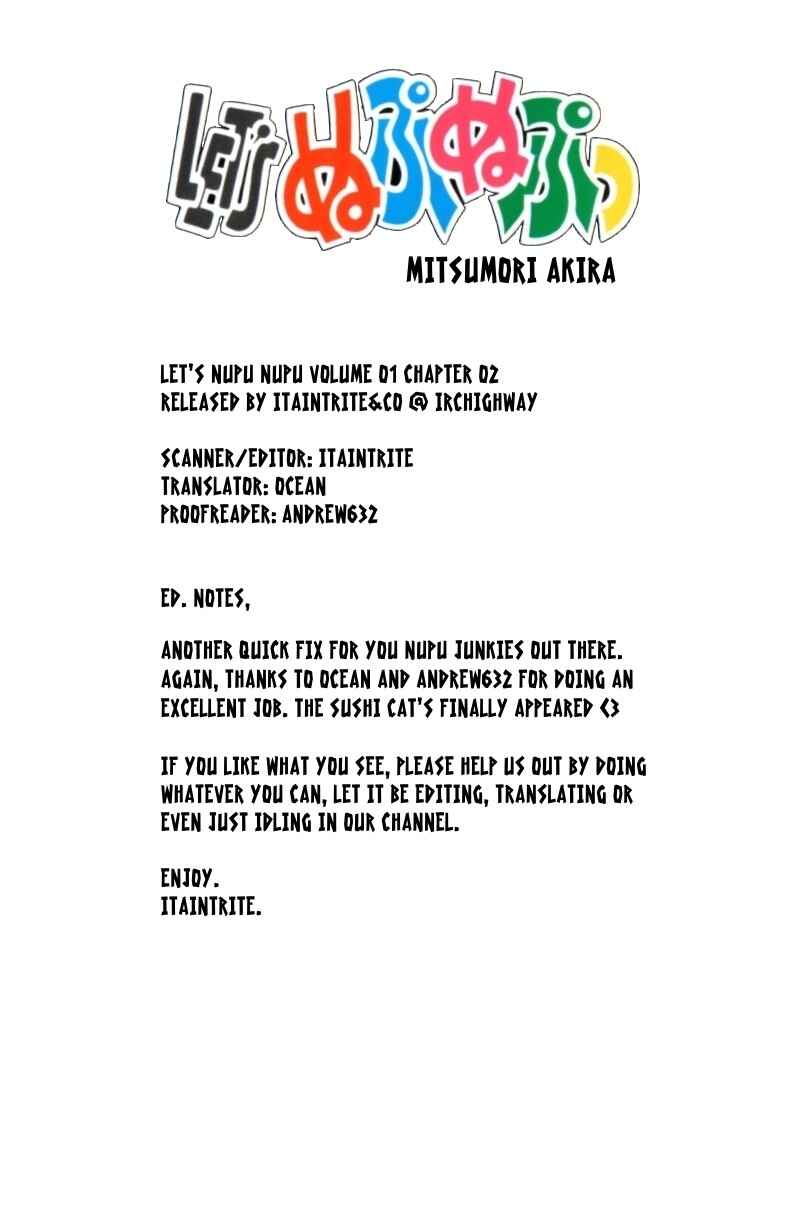 LET'S ぬぷぬぷっ

MITSUMORI AKIRA

LET'S NUPU NUPU VOLUME 01 CHAPTER 02
RELEASED BY ITAINTRITE&CO @ IRCHIGHWAY

SCANNER/EDITOR: ITAINTRITE
TRANSLATOR: OCEAN
PROOFREADER: ANDREW632

ED. NOTES,

ANOTHER QUICK FIX FOR YOU NUPU JUNKIES OUT THERE. AGAIN, THANKS TO OCEAN AND ANDREW632 FOR DOING AN EXCELLENT JOB. THE SUSHI CAT'S FINALLY APPEARED <3

IF YOU LIKE WHAT YOU SEE, PLEASE HELP US OUT BY DOING WHATEVER YOU CAN, LET IT BE EDITING, TRANSLATING OR EVEN JUST IDLING IN OUR CHANNEL.

ENJOY.
ITAINTRITE.